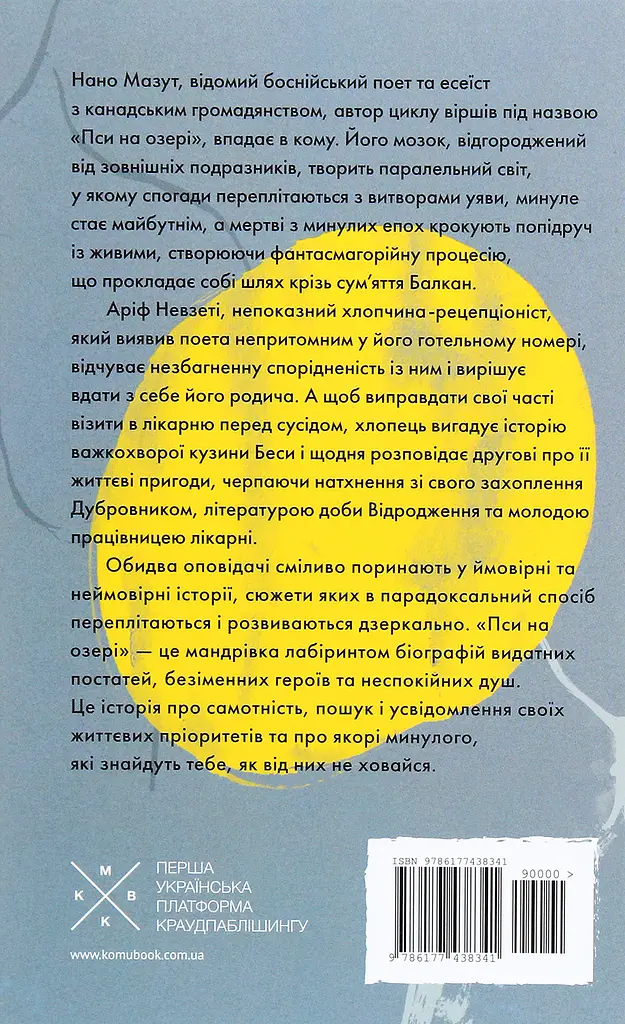 Нано Мазут, відомий боснійський поет та есеїст з канадським громадянством, автор циклу віршів під назвою «Пси на озері», впадає в кому. Його мозок, відгороджений від зовнішніх подразників, творить паралельний світ, у якому спогади переплітаються з витворами уяви, минуле стає майбутнім, а мертві з минулих епох крокують попідруч із живими, створюючи фантасмагорійну процесію, що прокладає собі шлях крізь сум'яття Балкан.

Аріф Невзеті, непоказний хлопчина-рецепціоніст, який виявив поета непритомним у його готельному номері, відчуває незбагненну спорідненість із ним і вирішує вдати з себе його родича. А щоб виправдати свої часті візити в лікарню перед сусідом, хлопець вигадує історію важкохворої кузини Беси і щодня розповідає другові про її життєві пригоди, черпаючи натхнення зі свого захоплення Дубровником, літературою доби Відродження та молодою працівницею лікарні.

Обидва оповідачі сміливо поринають у ймовірні та неймовірні історії, сюжети яких в парадоксальний спосіб переплітаються і розвиваються дзеркально. «Пси на озері» — це мандрівка лабіринтом біографій видатних постатей, безіменних героїв та неспокійних душ. Це історія про самотність, пошук і усвідомлення своїх життєвих пріоритетів та про якорі минулого, які знайдуть тебе, як від них не ховайся.

М К В К

ПЕРША УКРАЇНСЬКА ПЛАТФОРМА КРАУДПАБЛІШИНГУ

www.komubook.com.ua

ISBN 9786177438341

90000 >

9 786177 438341